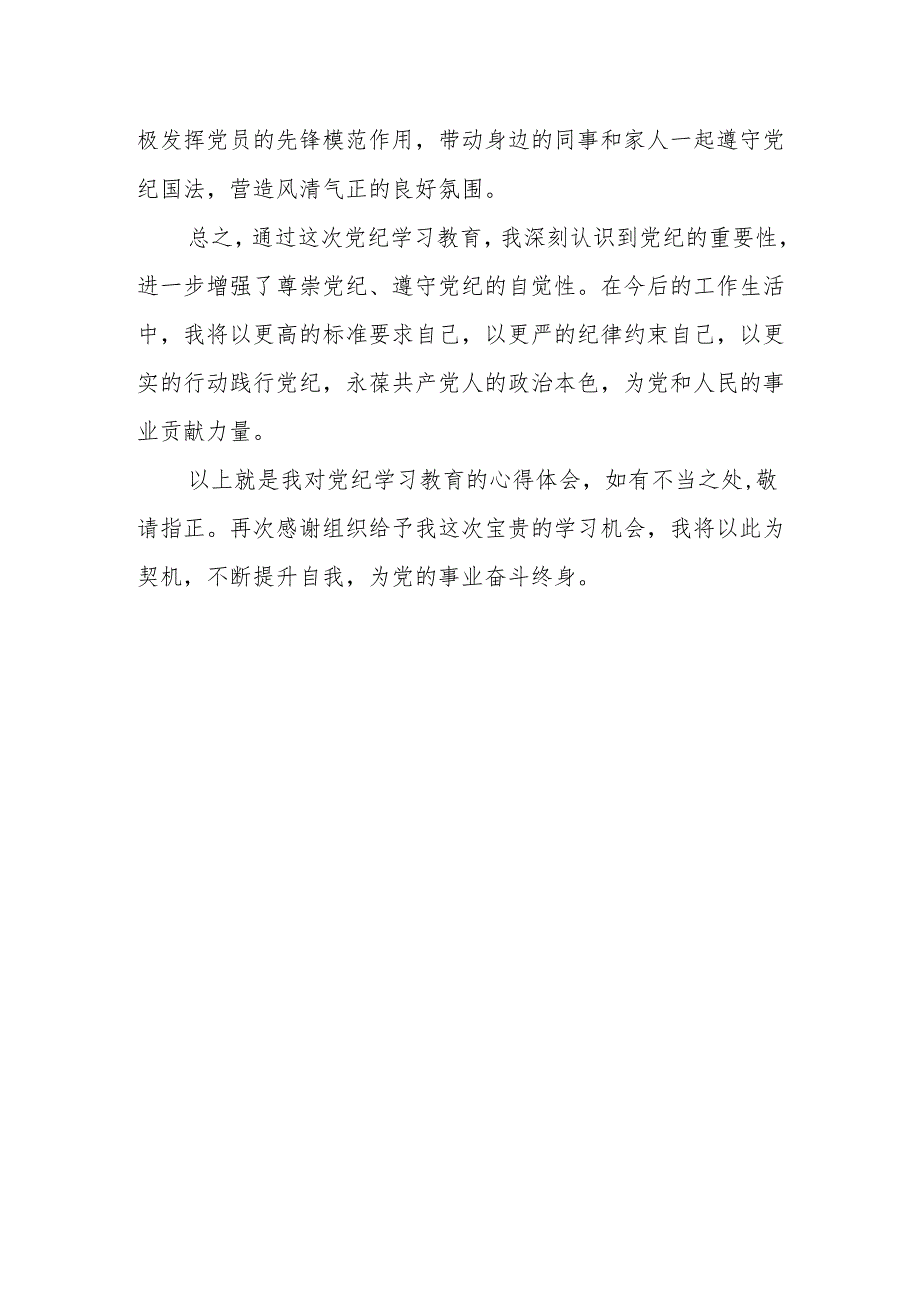 极发挥党员的先锋模范作用，带动身边的同事和家人一起遵守党纪国法，营造风清气正的良好氛围。

总之，通过这次党纪学习教育，我深刻认识到党纪的重要性，进一步增强了尊崇党纪、遵守党纪的自觉性。在今后的工作生活中，我将以更高的标准要求自己，以更严的纪律约束自己，以更实的行动践行党纪，永葆共产党人的政治本色，为党和人民的事业贡献力量。

以上就是我对党纪学习教育的心得体会，如有不当之处，敬请指正。再次感谢组织给予我这次宝贵的学习机会，我将以此为契机，不断提升自我，为党的事业奋斗终身。